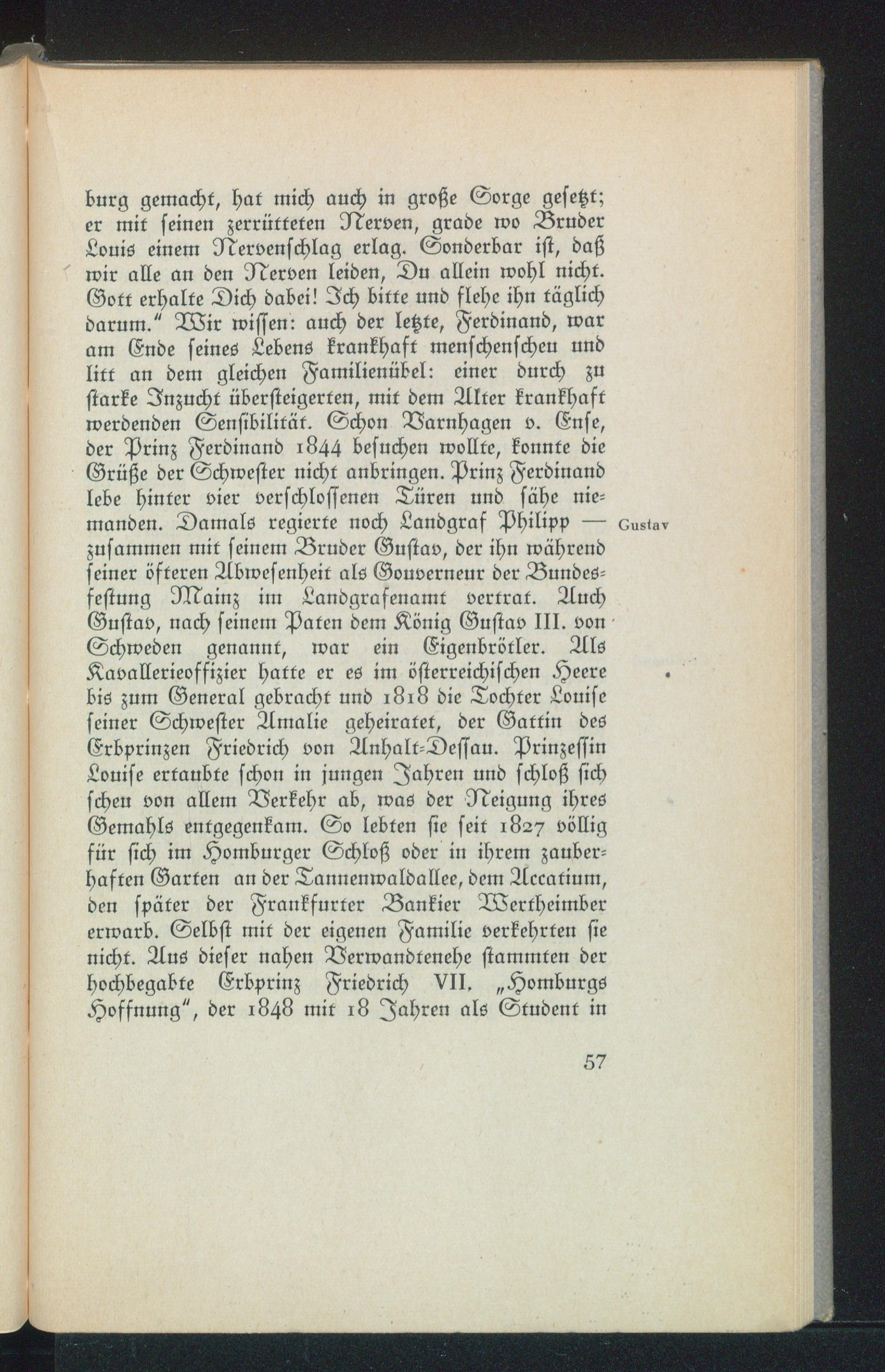 burg gemacht, hat mich auch in große Sorge gesetzt; er mit seinen zerrütteten Nerven, grade wo Bruder Louis einem Nervenschlag erlag. Sonderbar ist, daß wir alle an den Nerven leiden, Du allein wohl nicht. Gott erhalte Dich dabei! Ich bitte und flehe ihn täglich darum." Wir wissen: auch der letzte, Ferdinand, war am Ende seines Lebens krankhaft menschenscheu und litt an dem gleichen Familienübel: einer durch zu starke Inzucht übersteigerten, mit dem Alter krankhaft werdenden Sensibilität. Schon Varnhagen v. Ense, der Prinz Ferdinand 1844 besuchen wollte, konnte die Grüße der Schwester nicht anbringen. Prinz Ferdinand lebe hinter vier verschlossenen Türen und sähe niemanden. Damals regierte noch Landgraf Philipp — zusammen mit seinem Bruder Gustav, der ihn während seiner öfteren Abwesenheit als Gouverneur der Bundesfestung Mainz im Landgrafenamt vertrat. Auch Gustav, nach seinem Paten dem König Gustav III. von Schweden genannt, war ein Eigenbrötler. Als Kavallerieoffizier hatte er es im österreichischen Heere bis zum General gebracht und 1818 die Tochter Louise seiner Schwester Amalie geheiratet, der Gattin des Erbprinzen Friedrich von Anhalt-Dessau. Prinzessin Louise ertaubte schon in jungen Jahren und schloß sich scheu von allem Verkehr ab, was der Neigung ihres Gemahls entgegenkam. So lebten sie seit 1827 völlig für sich im Homburger Schloß oder in ihrem zauberhaften Garten an der Tannenwaldallee, dem Accatium, den später der Frankfurter Bankier Wertheimber erwarb. Selbst mit der eigenen Familie verkehrten sie nicht. Aus dieser nahen Verwandtenehe stammten der hochbegabte Erbprinz Friedrich VII. „Homburgs Hoffnung", der 1848 mit 18 Jahren als Student in

Gustav

57